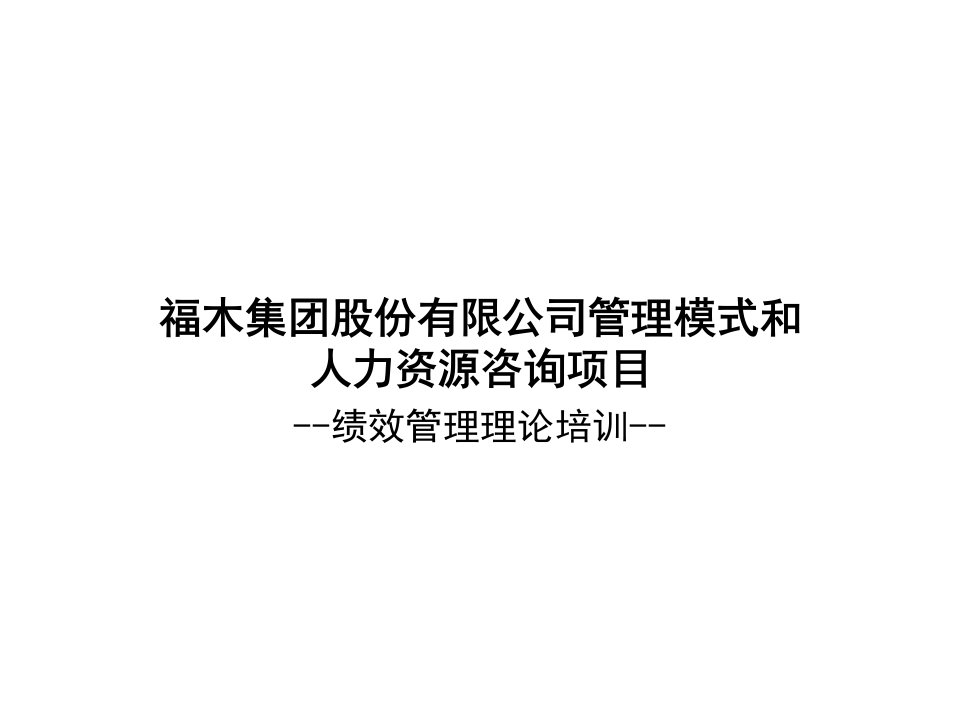 福木集团股份有限公司管理模式和人力资源咨询项目

--绩效管理理论培训--